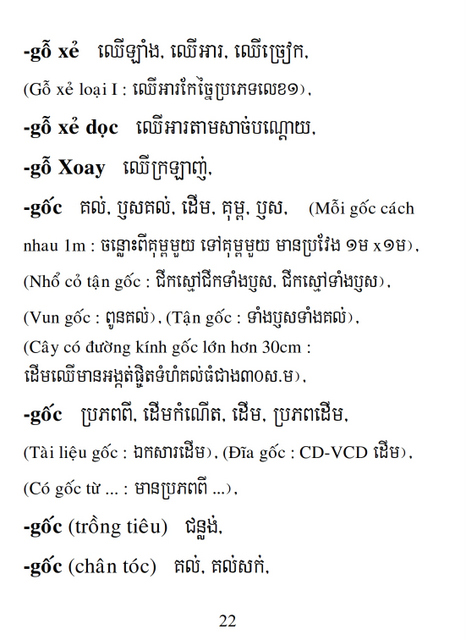 -gỗ xẻ ឈើឡាំង, ឈើអារ, ឈើច្រៀក,

(Gỗ xẻ loại I : ឈើអារកែច្នៃប្រភេទលេខ១),

-gỗ xẻ dọc ឈើអារតាមសាច់បណ្តោយ,

-gỗ Xoay ឈើក្រឡាញ់,

-gốc គល់, ឫសគល់, ដើម, គុម្ព, ឫស, (Mỗi gốc cách nhau 1m : ចន្លោះពីគុម្ពមួយ ទៅគុម្ពមួយ មានប្រវែង ១ម x១ម),

(Nhổ cỏ tận gốc : ដកស្មៅដកទាំងឫស, ដកស្មៅទាំងឫស),

(Vun gốc : ពូនគល់), (Tận gốc : ទាំងឫសទាំងគល់),

(Cây có đường kính gốc lớn hơn 30cm : ដើមឈើមានអង្កត់ផ្ចិតទំហំគល់ធំជាង៣០ស.ម),

-gốc ប្រភពពី, ដើមកំណើត, ដើម, ប្រភពដើម,

(Tài liệu gốc : ឯកសារដើម), (Đĩa gốc : CD-VCD ដើម),

(Có gốc từ ... : មានប្រភពពី ...),

-gốc (trồng tiêu) ជន្លង់,

-gốc (chân tóc) គល់, គល់សក់,

22